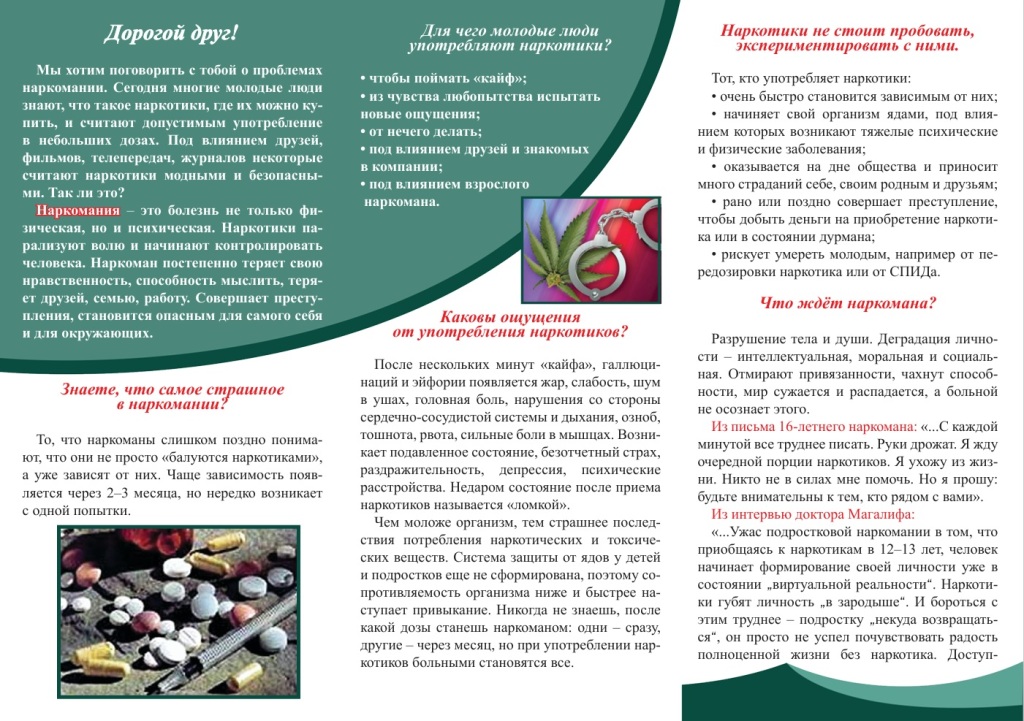 Дорогой друг!

Мы хотим поговорить с тобой о проблемах наркомании. Сегодня многие молодые люди знают, что такое наркотики, где их можно купить, и считают допустимым употребление в небольших дозах. Под влиянием друзей, фильмов, телепередач, журналов некоторые считают наркотики модными и безопасными. Так ли это?

Наркомания – это болезнь не только физическая, но и психическая. Наркотики парализуют волю и начинают контролировать человека. Наркоман постепенно теряет свою нравственность, способность мыслить, теряет друзей, семью, работу. Совершает преступления, становится опасным для самого себя и для окружающих.

Знаете, что самое страшное в наркомании?

То, что наркоманы слишком поздно понимают, что они не просто «балуются наркотиками», а уже зависят от них. Чаще зависимость появляется через 2–3 месяца, но нередко возникает с одной попытки.

Для чего молодые люди употребляют наркотики?

• чтобы поймать «кайф»;
• из чувства любопытства испытать новые ощущения;
• от нечего делать;
• под влиянием друзей и знакомых в компании;
• под влиянием взрослого наркомана.

Каковы ощущения от употребления наркотиков?

После нескольких минут «кайфа», галлюцинаций и эйфории появляется жар, слабость, шум в ушах, головная боль, нарушения со стороны сердечно-сосудистой системы и дыхания, озноб, тошнота, рвота, сильные боли в мышцах. Возникает подавленное состояние, безотчетный страх, раздражительность, депрессия, психические расстройства. Недаром состояние после приема наркотиков называется «ломкой».

Чем моложе организм, тем страшнее последствия потребления наркотических и токсических веществ. Система защиты от ядов у детей и подростков еще не сформирована, поэтому сопротивляемость организма ниже и быстрее наступает привыкание. Никогда не знаешь, после какой дозы станешь наркоманом: одни – сразу, другие – через месяц, но при употреблении наркотиков больными становятся все.

Наркотики не стоит пробовать, экспериментировать с ними.

Тот, кто употребляет наркотики:
• очень быстро становится зависимым от них;
• начиняет свой организм ядами, под влиянием которых возникают тяжелые психические и физические заболевания;
• оказывается на дне общества и приносит много страданий себе, своим родным и друзьям;
• рано или поздно совершает преступление, чтобы добыть деньги на приобретение наркотика или в состоянии дурмана;
• рискует умереть молодым, например от передозировки наркотика или от СПИДа.

Что ждёт наркомана?

Разрушение тела и души. Деградация личности – интеллектуальная, моральная и социальная. Отмирают привязанности, чахнут способности, мир сужается и распадается, а больной не осознает этого.

Из письма 16-летнего наркомана: «...С каждой минутой все труднее писать. Руки дрожат. Я жду очередной порции наркотиков. Я ухожу из жизни. Никто не в силах мне помочь. Но я прошу: будьте внимательны к тем, кто рядом с вами».

Из интервью доктора Магалифа:
«...Ужас подростковой наркомании в том, что приобщаясь к наркотикам в 12–13 лет, человек начинает формирование своей личности уже в состоянии "виртуальной реальности". Наркотики губят личность „в зародыше". И бороться с этим труднее – подростку „некуда возвращаться", он просто не успел почувствовать радость полноценной жизни без наркотика. Доступ-